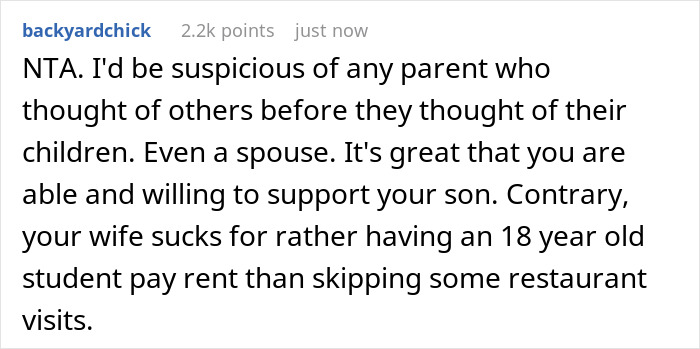 backyardchick 2.2k points just now

NTA. I'd be suspicious of any parent who thought of others before they thought of their children. Even a spouse. It's great that you are able and willing to support your son. Contrary, your wife sucks for rather having an 18 year old student pay rent than skipping some restaurant visits.